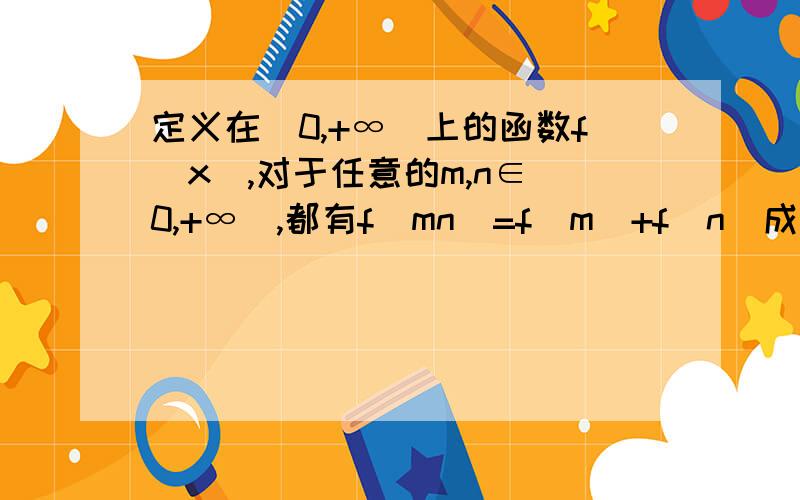 定义在（0,+∞）上的函数f（x）,对于任意的m,n∈（0,+∞）,都有f（mn）=f（m）+f（n）成